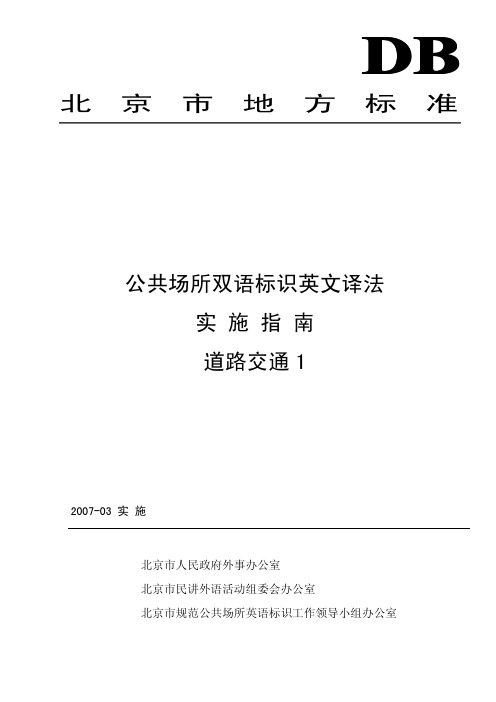 DB

北京市地方标准

公共场所双语标识英文译法

实施指南

道路交通 1

2007-03 实施

北京市人民政府外事办公室

北京市民讲外语活动组委会办公室

北京市规范公共场所英语标识工作领导小组办公室